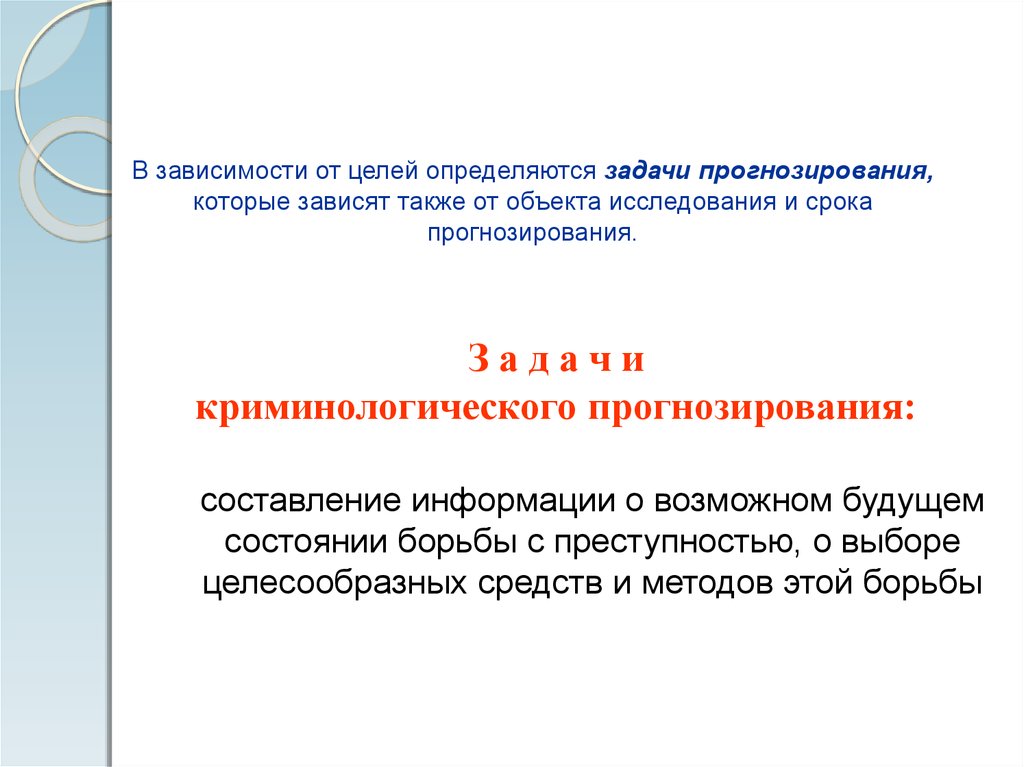 В зависимости от целей определяются задачи прогнозирования, которые зависят также от объекта исследования и срока прогнозирования.

З а д а ч и
криминологического прогнозирования:

составление информации о возможном будущем состоянии борьбы с преступностью, о выборе целесообразных средств и методов этой борьбы